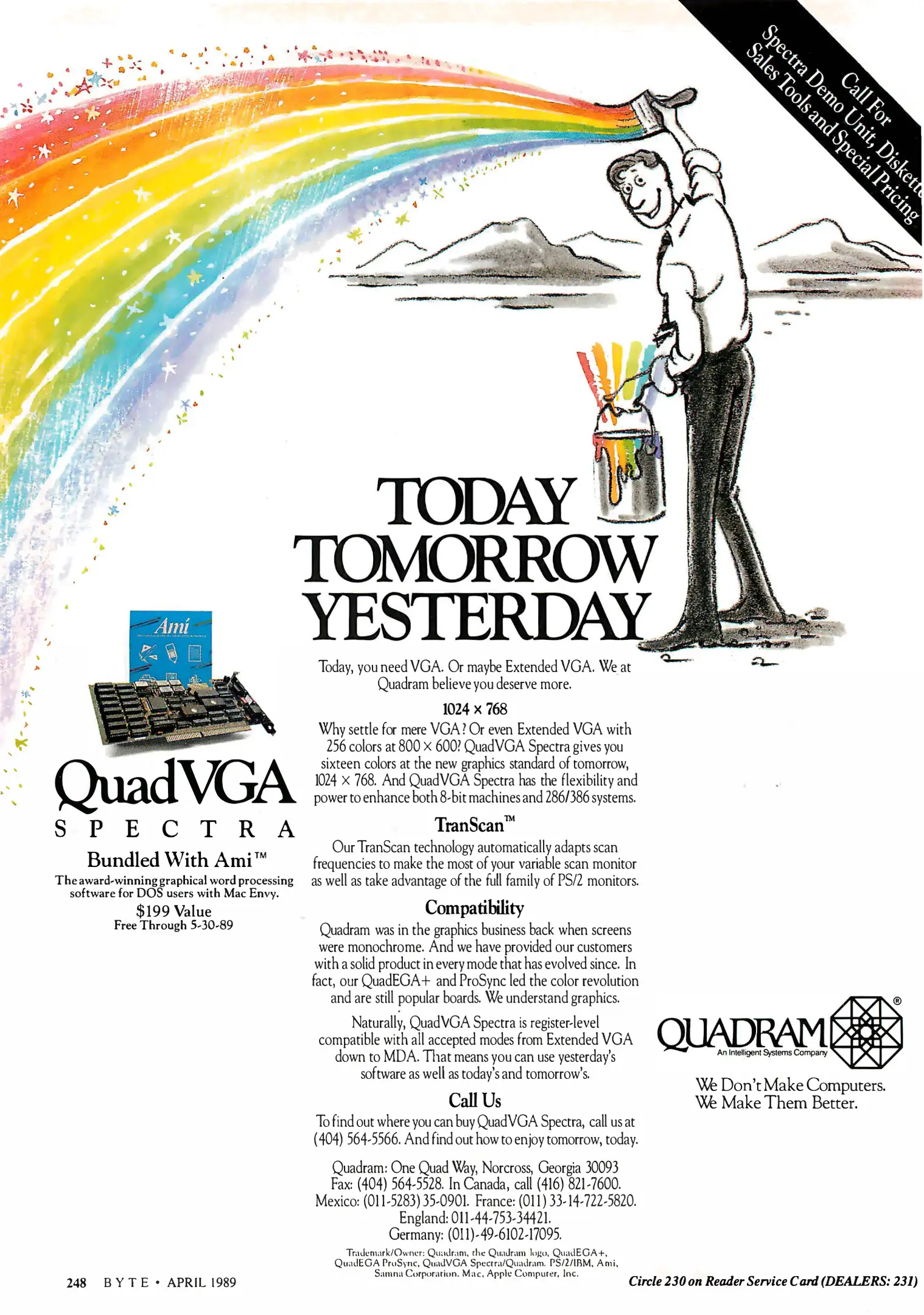 Call For
Spectra Demo Unit, Diskette
Sales Tools and Special Pricing

TODAY
TOMORROW
YESTERDAY

Today, you need VGA. Or maybe Extended VGA. We at Quadram believe you deserve more.

1024 × 768

Why settle for mere VGA? Or even Extended VGA with 256 colors at 800 × 600? QuadVGA Spectra gives you sixteen colors at the new graphics standard of tomorrow, 1024 × 768. And QuadVGA Spectra has the flexibility and power to enhance both 8-bit machines and 286/386 systems.

TranScan™

Our TranScan technology automatically adapts scan frequencies to make the most of your variable scan monitor as well as take advantage of the full family of PS/2 monitors.

Compatibility

Quadram was in the graphics business back when screens were monochrome. And we have provided our customers with a solid product in every mode that has evolved since. In fact, our QuadEGA+ and ProSync led the color revolution and are still popular boards. We understand graphics.

Naturally, QuadVGA Spectra is register-level compatible with all accepted modes from Extended VGA down to MDA. That means you can use yesterday's software as well as today's and tomorrow's.

Call Us

To find out where you can buy QuadVGA Spectra, call us at (404) 564-5566. And find out how to enjoy tomorrow, today.

Quadram: One Quad Way, Norcross, Georgia 30093
Fax: (404) 564-5528. In Canada, call (416) 821-7600.
Mexico: (011-5283) 35-0901. France: (011) 33-14-722-5820.
England: 011-44-753-34421.
Germany: (011)-49-6102-17095.

Trademark/Owner: Quadram, the Quadram logo, QuadEGA+, QuadEGA ProSync, QuadVGA Spectra/Quadram. PS/2/IBM, Ami, Samna Corporation. Mac, Apple Computer, Inc.

Ami

QuadVGA
SPECTRA
Bundled With Ami™
The award-winning graphical word processing software for DOS users with Mac Envy.
$199 Value
Free Through 5-30-89

QUADRAM®
An Intelligent Systems Company
We Don't Make Computers.
We Make Them Better.

248 BYTE • APRIL 1989

Circle 230 on Reader Service Card (DEALERS: 231)